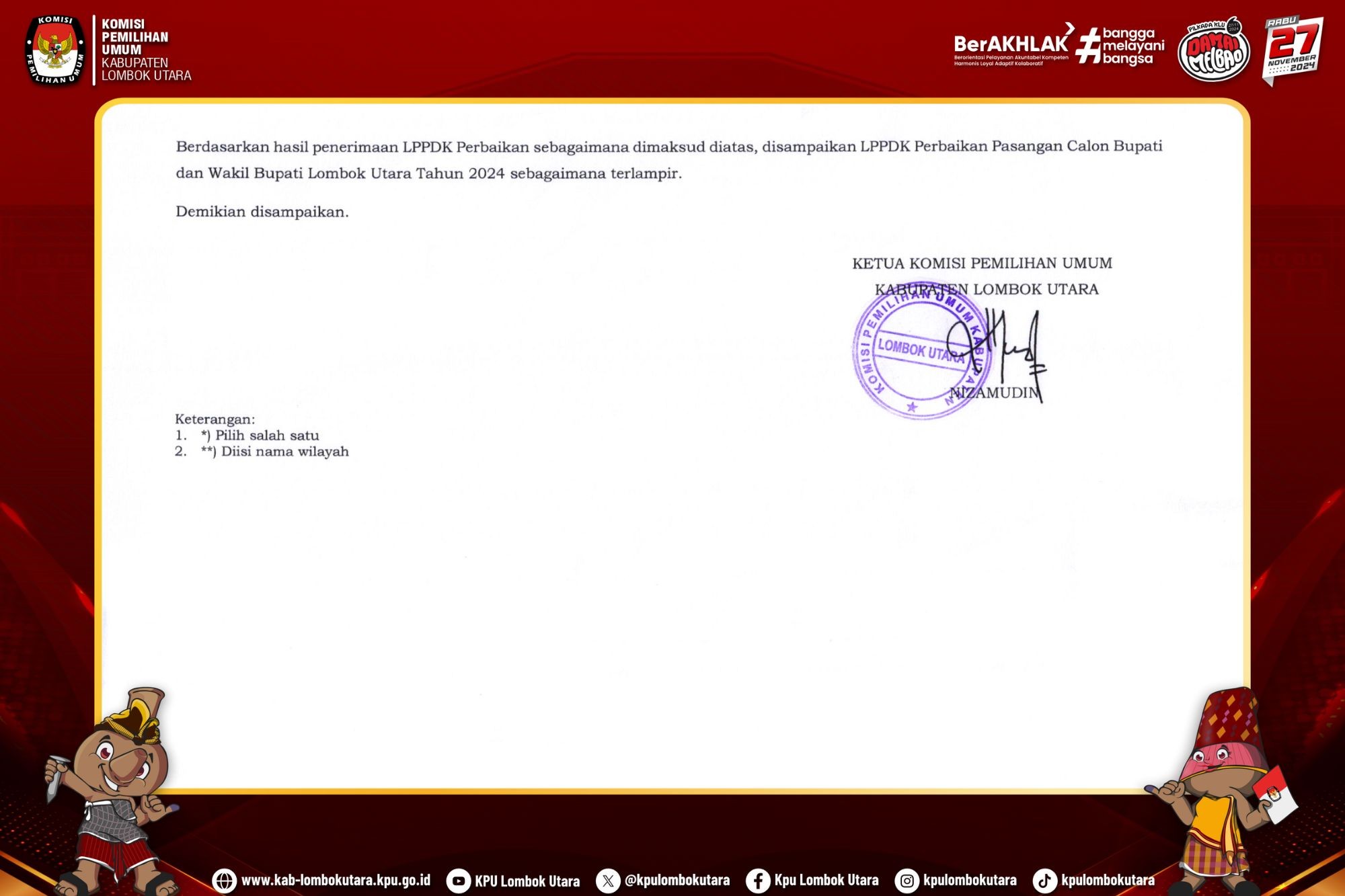 KOMISI PEMILIHAN UMUM
KOMISI PEMILIHAN UMUM KABUPATEN LOMBOK UTARA

BerAKHLAK
Berorientasi Pelayanan Akuntabel Kompeten Harmonis Loyal Adaptif Kolaboratif
#bangga melayani bangsa

PILKADA KLU
DAMAI MELBAO

RABU 27 NOVEMBER 2024

Berdasarkan hasil penerimaan LPPDK Perbaikan sebagaimana dimaksud diatas, disampaikan LPPDK Perbaikan Pasangan Calon Bupati dan Wakil Bupati Lombok Utara Tahun 2024 sebagaimana terlampir.

Demikian disampaikan.

KETUA KOMISI PEMILIHAN UMUM
KABUPATEN LOMBOK UTARA

KOMISI PEMILIHAN UMUM KABUPATEN
LOMBOK UTARA

NIZAMUDIN

Keterangan:
1. *) Pilih salah satu
2. **) Diisi nama wilayah

www.kab-lombokutara.kpu.go.id
KPU Lombok Utara
@kpulombokutara
Kpu Lombok Utara
kpulombokutara
kpulombokutara